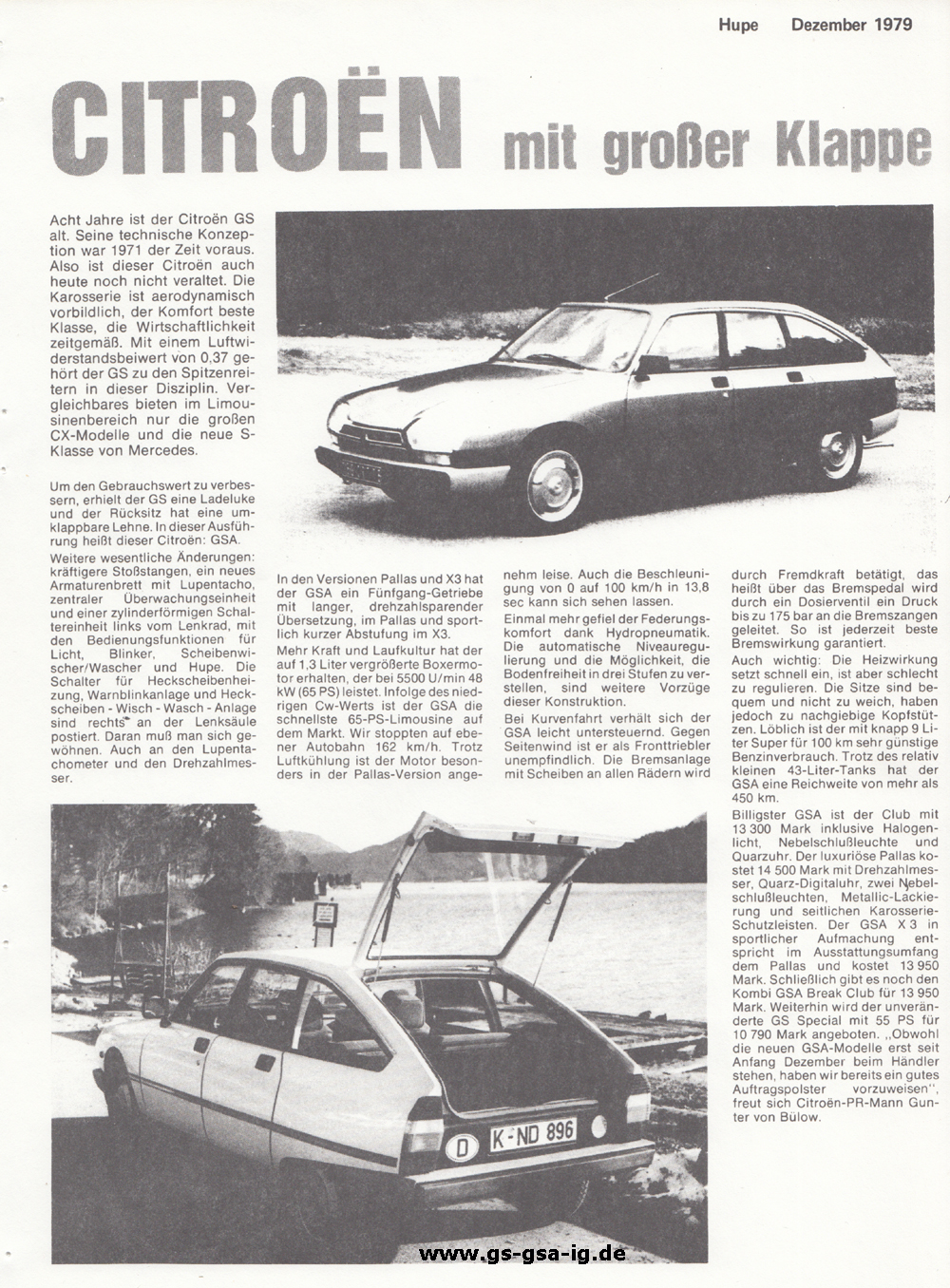 Hupe Dezember 1979

CITROËN mit großer Klappe

Acht Jahre ist der Citroën GS alt. Seine technische Konzeption war 1971 der Zeit voraus. Also ist dieser Citroën auch heute noch nicht veraltet. Die Karosserie ist aerodynamisch vorbildlich, der Komfort beste Klasse, die Wirtschaftlichkeit zeitgemäß. Mit einem Luftwiderstandsbeiwert von 0,37 gehört der GS zu den Spitzenreitern in dieser Disziplin. Vergleichbares bieten im Limousinenbereich nur die großen CX-Modelle und die neue S-Klasse von Mercedes.

Um den Gebrauchswert zu verbessern, erhielt der GS eine Ladeluke und der Rücksitz hat eine umklappbare Lehne. In dieser Ausführung heißt dieser Citroën: GSA.

Weitere wesentliche Änderungen: kräftigere Stoßstangen, ein neues Armaturenbrett mit Lupentacho, zentraler Überwachungseinheit und einer zylinderförmigen Schaltereinheit links vom Lenkrad, mit den Bedienungsfunktionen für Licht, Blinker, Scheibenwischer/Wascher und Hupe. Die Schalter für Heckscheibenheizung, Warnblinkanlage und Heckscheiben - Wisch - Wasch - Anlage sind rechts an der Lenksäule postiert. Daran muß man sich gewöhnen. Auch an den Lupentachometer und den Drehzahlmesser.

In den Versionen Pallas und X3 hat der GSA ein Fünfgang-Getriebe mit langer, drehzahlsparender Übersetzung, im Pallas und sportlich kurzer Abstufung im X3.

Mehr Kraft und Laufkultur hat der auf 1,3 Liter vergrößerte Boxermotor erhalten, der bei 5500 U/min 48 kW (65 PS) leistet. Infolge des niedrigen Cw-Werts ist der GSA die schnellste 65-PS-Limousine auf dem Markt. Wir stoppten auf ebener Autobahn 162 km/h. Trotz Luftkühlung ist der Motor besonders in der Pallas-Version angenehm leise. Auch die Beschleunigung von 0 auf 100 km/h in 13,8 sec kann sich sehen lassen.

Einmal mehr gefiel der Federungskomfort dank Hydropneumatik. Die automatische Niveauregulierung und die Möglichkeit, die Bodenfreiheit in drei Stufen zu verstellen, sind weitere Vorzüge dieser Konstruktion.

Bei Kurvenfahrt verhält sich der GSA leicht untersteuernd. Gegen Seitenwind ist er als Fronttriebler unempfindlich. Die Bremsanlage mit Scheiben an allen Rädern wird durch Fremdkraft betätigt, das heißt über das Bremspedal wird durch ein Dosierventil ein Druck bis zu 175 bar an die Bremszangen geleitet. So ist jederzeit beste Bremswirkung garantiert.

Auch wichtig: Die Heizwirkung setzt schnell ein, ist aber schlecht zu regulieren. Die Sitze sind bequem und nicht zu weich, haben jedoch zu nachgiebige Kopfstützen. Löblich ist der mit knapp 9 Liter Super für 100 km sehr günstige Benzinverbrauch. Trotz des relativ kleinen 43-Liter-Tanks hat der GSA eine Reichweite von mehr als 450 km.

Billigster GSA ist der Club mit 13 300 Mark inklusive Halogenlicht, Nebelschlußleuchte und Quarzuhr. Der luxuriöse Pallas kostet 14 500 Mark mit Drehzahlmesser, Quarz-Digitaluhr, zwei Nebelschlußleuchten, Metallic-Lackierung und seitlichen Karosserie-Schutzleisten. Der GSA X 3 in sportlicher Aufmachung entspricht im Ausstattungsumfang dem Pallas und kostet 13 950 Mark. Schließlich gibt es noch den Kombi GSA Break Club für 13 950 Mark. Weiterhin wird der unveränderte GS Special mit 55 PS für 10 790 Mark angeboten. „Obwohl die neuen GSA-Modelle erst seit Anfang Dezember beim Händler stehen, haben wir bereits ein gutes Auftragspolster vorzuweisen", freut sich Citroën-PR-Mann Gunter von Bülow.

D K-ND 896

www.gs-gsa-ig.de